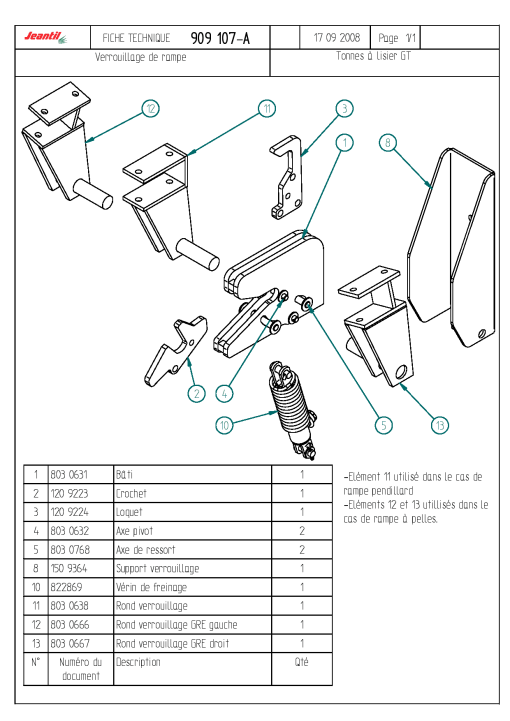 Jeantil

FICHE TECHNIQUE 909 107-A

17 09 2008

Page 1/1

Verrouillage de rampe

Tonnes à lisier GT

12

11

3

1

8

2

4

10

5

13

| 1 | 803 0631 | Bâti | 1 |
|---|---|---|---|
| 2 | 120 9223 | Crochet | 1 |
| 3 | 120 9224 | Loquet | 1 |
| 4 | 803 0632 | Axe pivot | 2 |
| 5 | 803 0768 | Axe de ressort | 2 |
| 8 | 150 9364 | Support verrouillage | 1 |
| 10 | 822869 | Vérin de freinage | 1 |
| 11 | 803 0638 | Rond verrouillage | 1 |
| 12 | 803 0666 | Rond verrouillage GRE gauche | 1 |
| 13 | 803 0667 | Rond verrouillage GRE droit | 1 |
| N° | Numéro du document | Description | Qté |

-Elément 11 utilisé dans le cas de rampe pendillard
-Eléments 12 et 13 utillisés dans le cas de rampe à pelles.